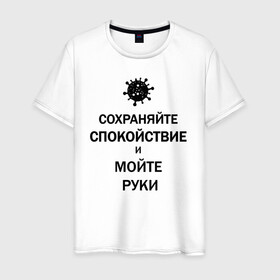 СОХРАНЯЙТЕ
СПОКОЙСТВИЕ
И
МОЙТЕ
РУКИ